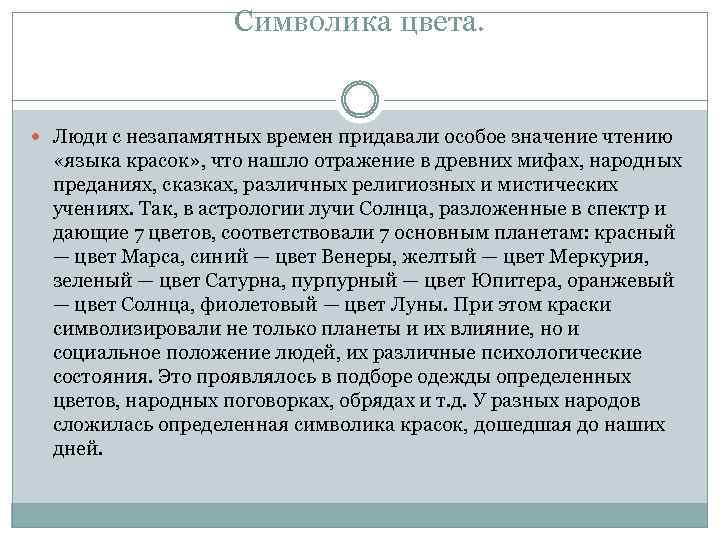 Символика цвета.

Люди с незапамятных времен придавали особое значение чтению «языка красок», что нашло отражение в древних мифах, народных преданиях, сказках, различных религиозных и мистических учениях. Так, в астрологии лучи Солнца, разложенные в спектр и дающие 7 цветов, соответствовали 7 основным планетам: красный — цвет Марса, синий — цвет Венеры, желтый — цвет Меркурия, зеленый — цвет Сатурна, пурпурный — цвет Юпитера, оранжевый — цвет Солнца, фиолетовый — цвет Луны. При этом краски символизировали не только планеты и их влияние, но и социальное положение людей, их различные психологические состояния. Это проявлялось в подборе одежды определенных цветов, народных поговорках, обрядах и т.д. У разных народов сложилась определенная символика красок, дошедшая до наших дней.